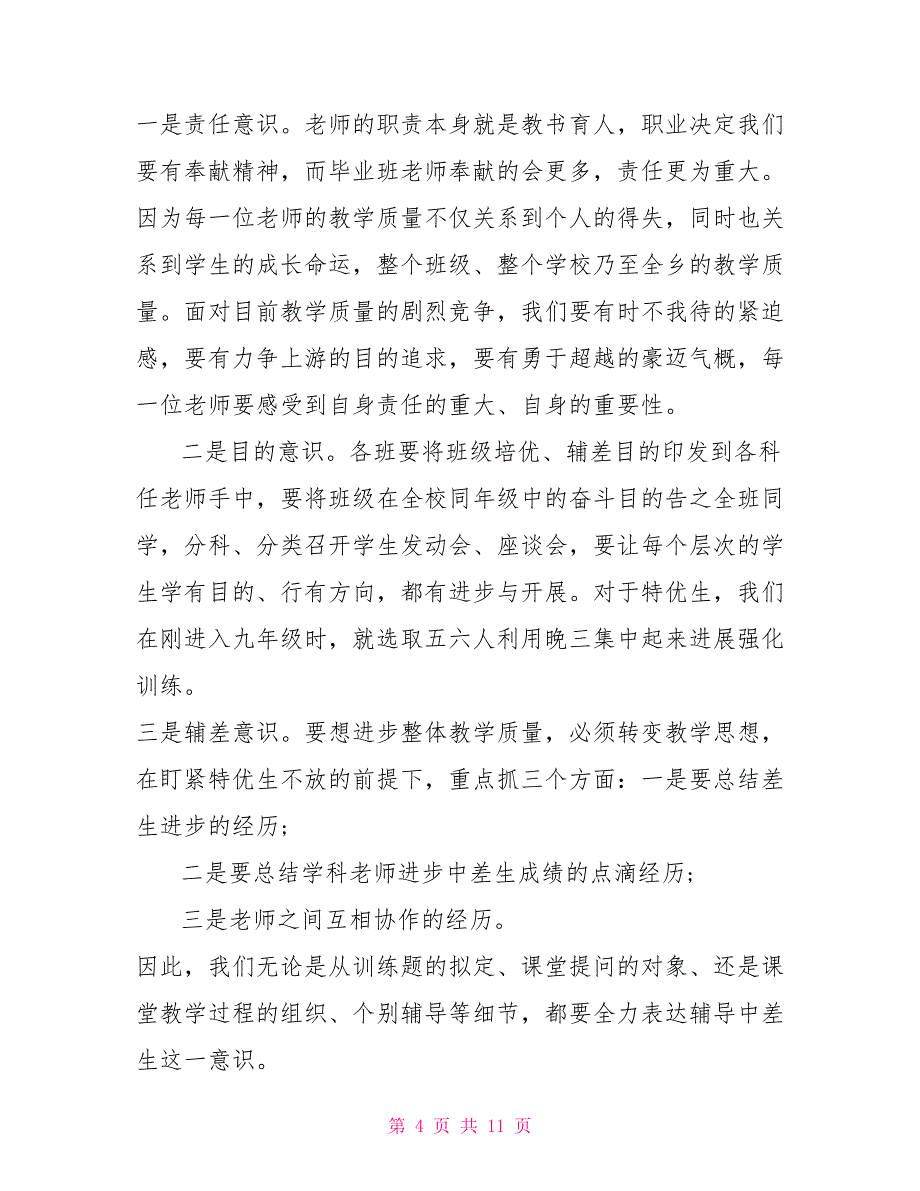 一是责任意识。老师的职责本身就是教书育人，职业决定我们要有奉献精神，而毕业班老师奉献的会更多，责任更为重大。因为每一位老师的教学质量不仅关系到个人的得失，同时也关系到学生的成长命运，整个班级、整个学校乃至全乡的教学质量。面对目前教学质量的剧烈竞争，我们要有时不我待的紧迫感，要有力争上游的目的追求，要有勇于超越的豪迈气概，每一位老师要感受到自身责任的重大、自身的重要性。

二是目的意识。各班要将班级培优、辅差目的印发到各科任老师手中，要将班级在全校同年级中的奋斗目的告之全班同学，分科、分类召开学生发动会、座谈会，要让每个层次的学生学有目的、行有方向，都有进步与开展。对于特优生，我们在刚进入九年级时，就选取五六人利用晚三集中起来进展强化训练。

三是辅差意识。要想进步整体教学质量，必须转变教学思想，在盯紧特优生不放的前提下，重点抓三个方面：一是要总结差生进步的经历；

二是要总结学科老师进步中差生成绩的点滴经历；

三是老师之间互相协作的经历。

因此，我们无论是从训练题的拟定、课堂提问的对象、还是课堂教学过程的组织、个别辅导等细节，都要全力表达辅导中差生这一意识。

第 4 页 共 11 页